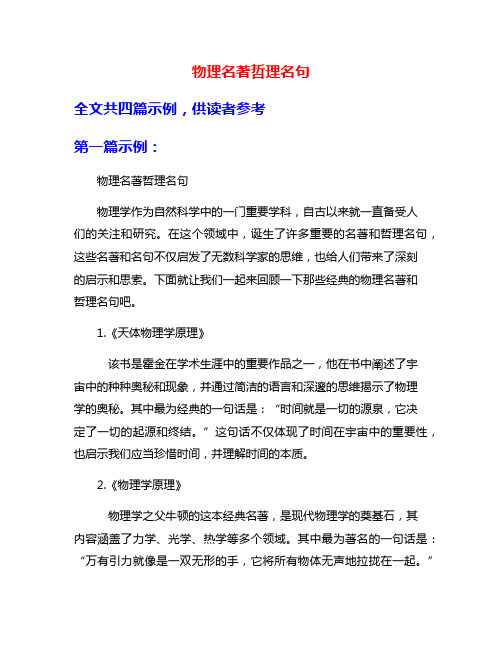 物理名著哲理名句

全文共四篇示例，供读者参考

第一篇示例：

物理名著哲理名句

物理学作为自然科学中的一门重要学科，自古以来就一直备受人们的关注和研究。在这个领域中，诞生了许多重要的名著和哲理名句，这些名著和名句不仅启发了无数科学家的思维，也给人们带来了深刻的启示和思索。下面就让我们一起来回顾一下那些经典的物理名著和哲理名句吧。

1.《天体物理学原理》

该书是霍金在学术生涯中的重要作品之一，他在书中阐述了宇宙中的种种奥秘和现象，并通过简洁的语言和深邃的思维揭示了物理学的奥秘。其中最为经典的一句话是：“时间就是一切的源泉，它决定了一切的起源和终结。”这句话不仅体现了时间在宇宙中的重要性，也启示我们应当珍惜时间，并理解时间的本质。

2.《物理学原理》

物理学之父牛顿的这本经典名著，是现代物理学的奠基石，其内容涵盖了力学、光学、热学等多个领域。其中最为著名的一句话是：“万有引力就像是一双无形的手，它将所有物体无声地拉拢在一起。”